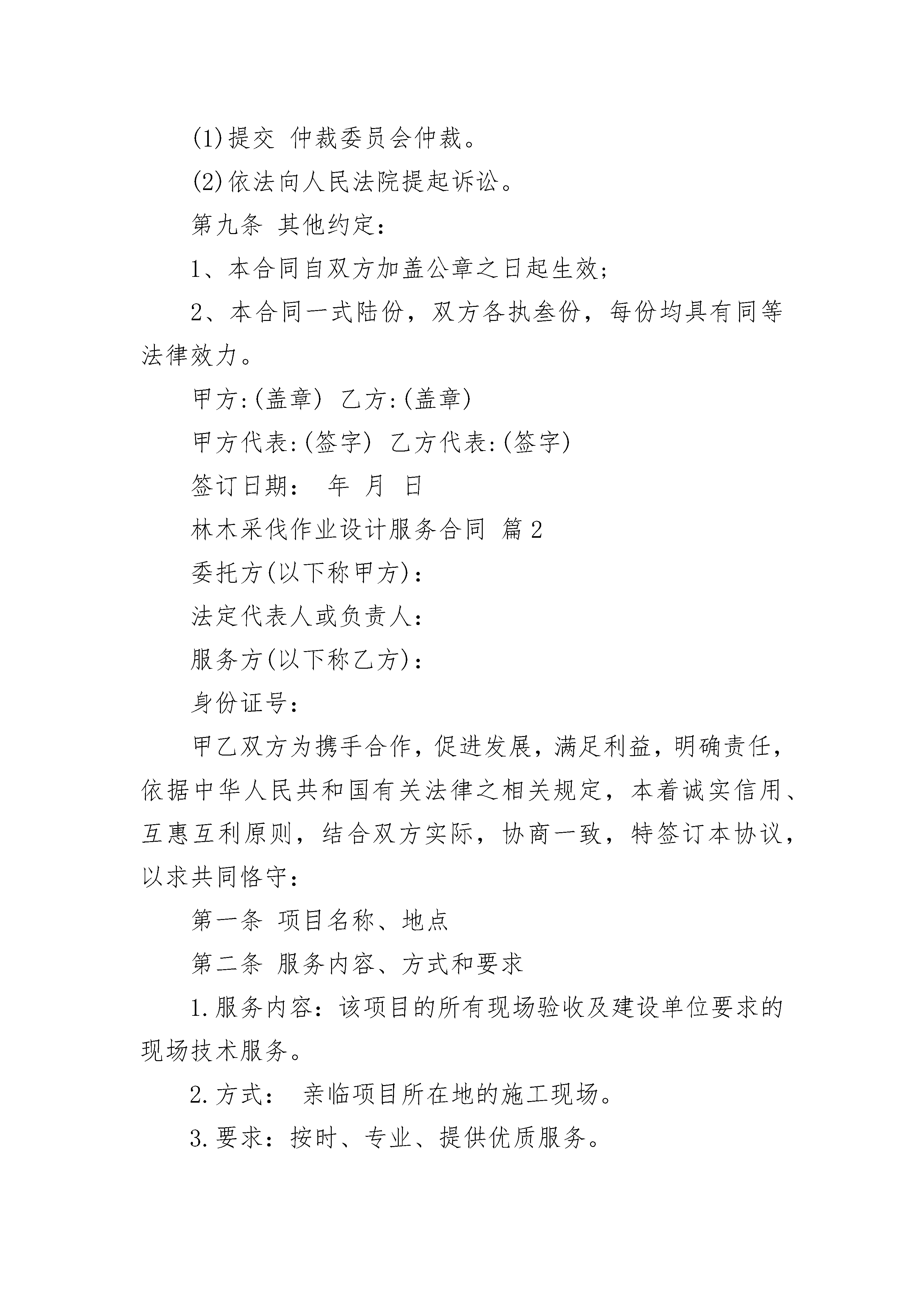 (1)提交 仲裁委员会仲裁。

(2)依法向人民法院提起诉讼。

第九条 其他约定：

1、本合同自双方加盖公章之日起生效；

2、本合同一式陆份，双方各执叁份，每份均具有同等法律效力。

甲方:(盖章) 乙方:(盖章)

甲方代表:(签字) 乙方代表:(签字)

签订日期： 年 月 日

林木采伐作业设计服务合同 篇2

委托方(以下称甲方)：

法定代表人或负责人：

服务方(以下称乙方)：

身份证号：

甲乙双方为携手合作，促进发展，满足利益，明确责任，依据中华人民共和国有关法律之相关规定，本着诚实信用、互惠互利原则，结合双方实际，协商一致，特签订本协议，以求共同恪守：

第一条 项目名称、地点

第二条 服务内容、方式和要求

1.服务内容：该项目的所有现场验收及建设单位要求的现场技术服务。

2.方式： 亲临项目所在地的施工现场。

3.要求：按时、专业、提供优质服务。